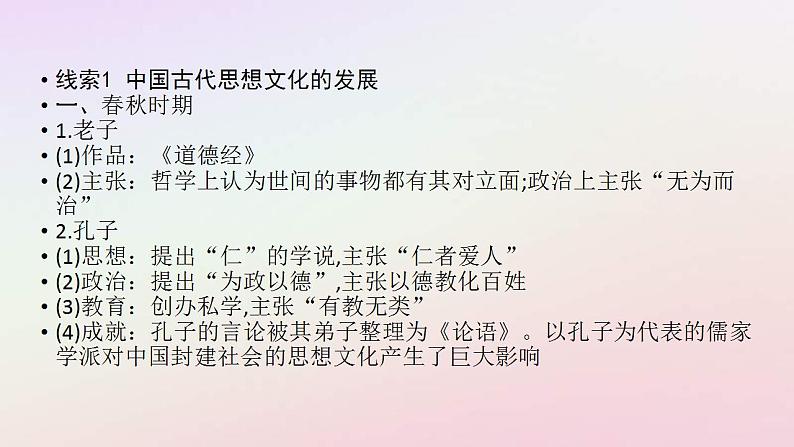 • 线索1 中国古代思想文化的发展
• 一、春秋时期
• 1.老子
• (1)作品：《道德经》
• (2)主张：哲学上认为世间的事物都有其对立面;政治上主张“无为而治”
• 2.孔子
• (1)思想：提出“仁”的学说,主张“仁者爱人”
• (2)政治：提出“为政以德”,主张以德教化百姓
• (3)教育：创办私学,主张“有教无类”
• (4)成就：孔子的言论被其弟子整理为《论语》。以孔子为代表的儒家学派对中国封建社会的思想文化产生了巨大影响